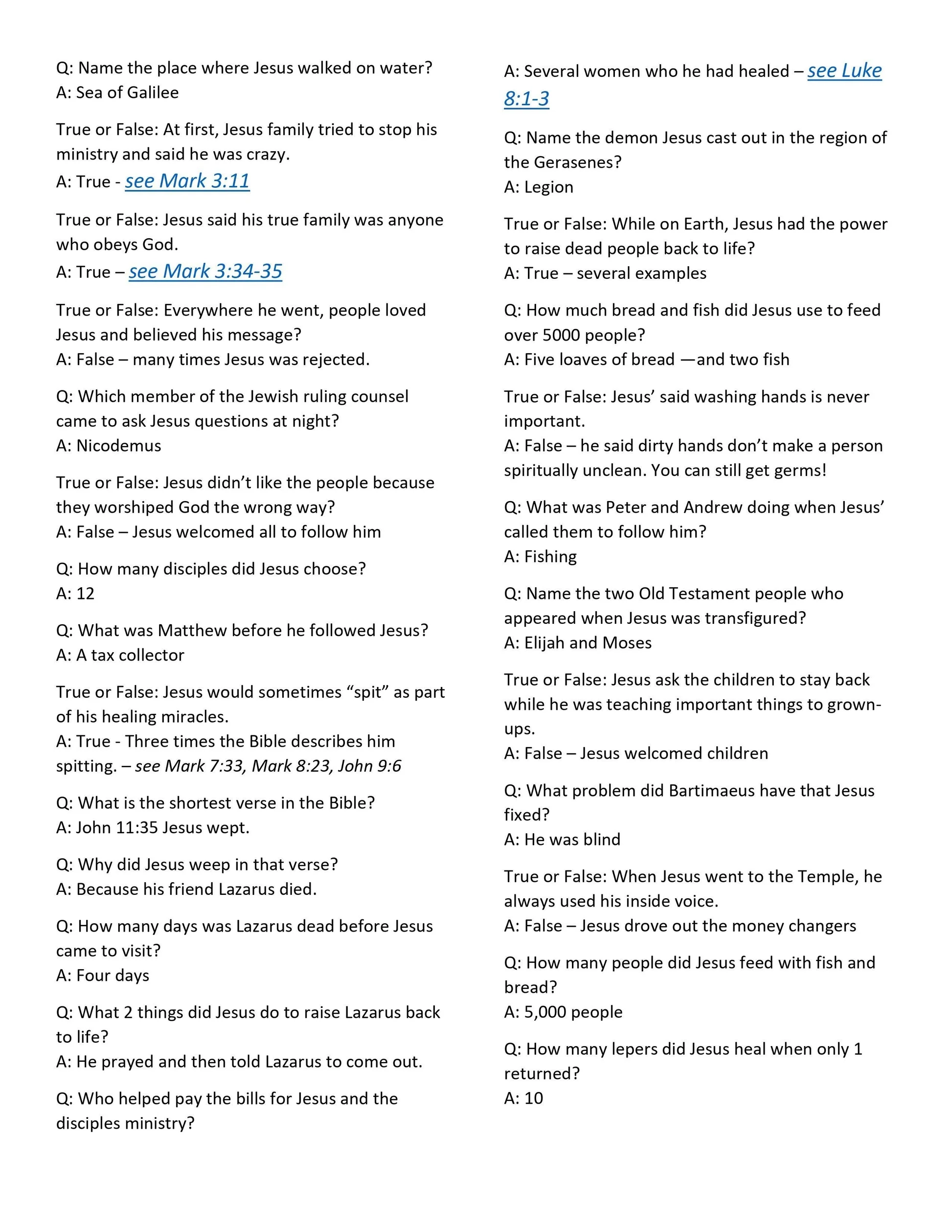 Q: Name the place where Jesus walked on water?
A: Sea of Galilee

True or False: At first, Jesus family tried to stop his ministry and said he was crazy.
A: True - see Mark 3:11

True or False: Jesus said his true family was anyone who obeys God.
A: True – see Mark 3:34-35

True or False: Everywhere he went, people loved Jesus and believed his message?
A: False – many times Jesus was rejected.

Q: Which member of the Jewish ruling counsel came to ask Jesus questions at night?
A: Nicodemus

True or False: Jesus didn't like the people because they worshiped God the wrong way?
A: False – Jesus welcomed all to follow him

Q: How many disciples did Jesus choose?
A: 12

Q: What was Matthew before he followed Jesus?
A: A tax collector

True or False: Jesus would sometimes "spit" as part of his healing miracles.
A: True - Three times the Bible describes him spitting. – see Mark 7:33, Mark 8:23, John 9:6

Q: What is the shortest verse in the Bible?
A: John 11:35 Jesus wept.

Q: Why did Jesus weep in that verse?
A: Because his friend Lazarus died.

Q: How many days was Lazarus dead before Jesus came to visit?
A: Four days

Q: What 2 things did Jesus do to raise Lazarus back to life?
A: He prayed and then told Lazarus to come out.

Q: Who helped pay the bills for Jesus and the disciples ministry?

A: Several women who he had healed – see Luke 8:1-3

Q: Name the demon Jesus cast out in the region of the Gerasenes?
A: Legion

True or False: While on Earth, Jesus had the power to raise dead people back to life?
A: True – several examples

Q: How much bread and fish did Jesus use to feed over 5000 people?
A: Five loaves of bread —and two fish

True or False: Jesus' said washing hands is never important.
A: False – he said dirty hands don't make a person spiritually unclean. You can still get germs!

Q: What was Peter and Andrew doing when Jesus' called them to follow him?
A: Fishing

Q: Name the two Old Testament people who appeared when Jesus was transfigured?
A: Elijah and Moses

True or False: Jesus ask the children to stay back while he was teaching important things to grown-ups.
A: False – Jesus welcomed children

Q: What problem did Bartimaeus have that Jesus fixed?
A: He was blind

True or False: When Jesus went to the Temple, he always used his inside voice.
A: False – Jesus drove out the money changers

Q: How many people did Jesus feed with fish and bread?
A: 5,000 people

Q: How many lepers did Jesus heal when only 1 returned?
A: 10